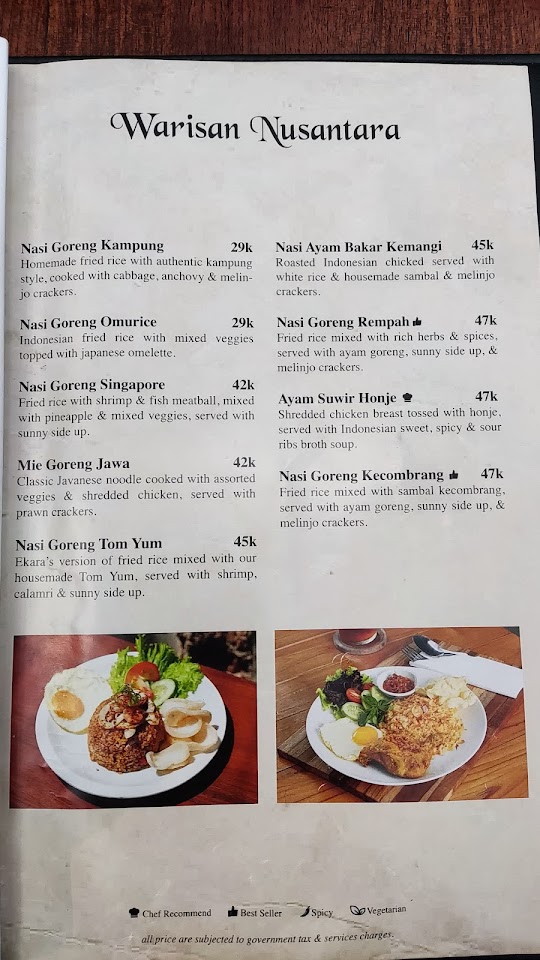 Warisan Nusantara

Nasi Goreng Kampung 29k
Homemade fried rice with authentic kampung style, cooked with cabbage, anchovy & melinjo crackers.

Nasi Goreng Omurice 29k
Indonesian fried rice with mixed veggies topped with japanese omelette.

Nasi Goreng Singapore 42k
Fried rice with shrimp & fish meatball, mixed with pineapple & mixed veggies, served with sunny side up.

Mie Goreng Jawa 42k
Classic Javanese noodle cooked with assorted veggies & shredded chicken, served with prawn crackers.

Nasi Goreng Tom Yum 45k
Ekara's version of fried rice mixed with our housemade Tom Yum, served with shrimp, calamri & sunny side up.

Nasi Ayam Bakar Kemangi 45k
Roasted Indonesian chicked served with white rice & housemade sambal & melinjo crackers.

Nasi Goreng Rempah 47k
Fried rice mixed with rich herbs & spices, served with ayam goreng, sunny side up, & melinjo crackers.

Ayam Suwir Honje 47k
Shredded chicken breast tossed with honje, served with Indonesian sweet, spicy & sour ribs broth soup.

Nasi Goreng Kecombrang 47k
Fried rice mixed with sambal kecombrang, served with ayam goreng, sunny side up, & melinjo crackers.

Chef Recommend Best Seller Spicy Vegetarian

all price are subjected to government tax & services charges.